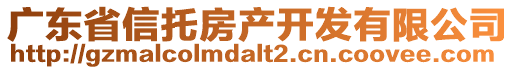 广东省信托房产开发有限公司
http://gzmalcolmdalt2.cn.coovee.com